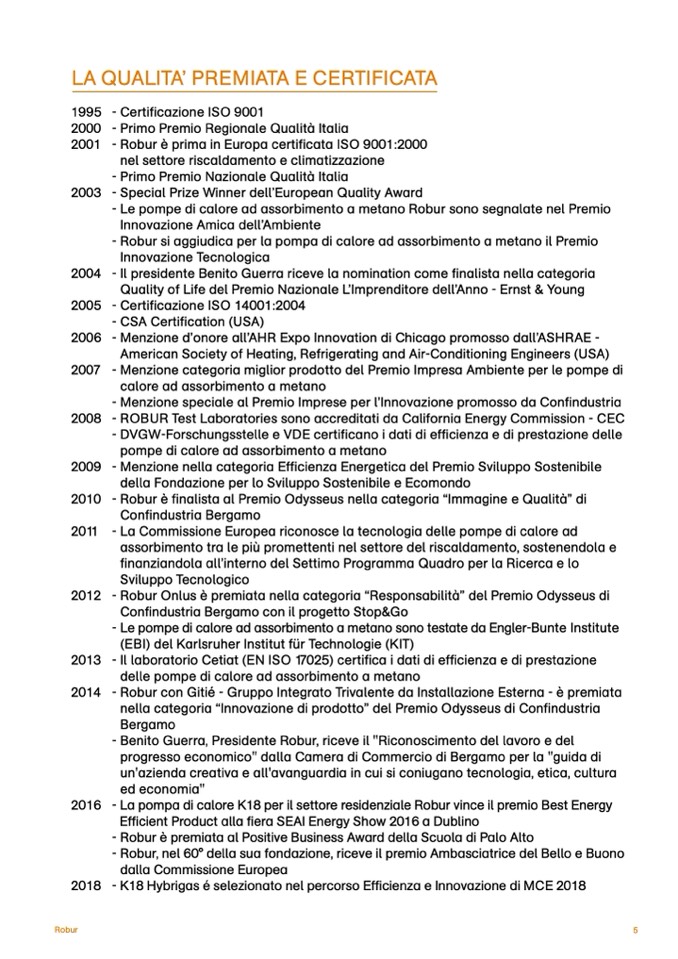 LA QUALITA' PREMIATA E CERTIFICATA

1995 - Certificazione ISO 9001
2000 - Primo Premio Regionale Qualità Italia
2001 - Robur è prima in Europa certificata ISO 9001:2000 nel settore riscaldamento e climatizzazione
- Primo Premio Nazionale Qualità Italia
2003 - Special Prize Winner dell'European Quality Award
- Le pompe di calore ad assorbimento a metano Robur sono segnalate nel Premio Innovazione Amica dell'Ambiente
- Robur si aggiudica per la pompa di calore ad assorbimento a metano il Premio Innovazione Tecnologica
2004 - Il presidente Benito Guerra riceve la nomination come finalista nella categoria Quality of Life del Premio Nazionale L'Imprenditore dell'Anno - Ernst & Young
2005 - Certificazione ISO 14001:2004
- CSA Certification (USA)
2006 - Menzione d'onore all'AHR Expo Innovation di Chicago promosso dall'ASHRAE - American Society of Heating, Refrigerating and Air-Conditioning Engineers (USA)
2007 - Menzione categoria miglior prodotto del Premio Impresa Ambiente per le pompe di calore ad assorbimento a metano
- Menzione speciale al Premio Imprese per l'Innovazione promosso da Confindustria
2008 - ROBUR Test Laboratories sono accreditati da California Energy Commission - CEC
- DVGW-Forschungsstelle e VDE certificano i dati di efficienza e di prestazione delle pompe di calore ad assorbimento a metano
2009 - Menzione nella categoria Efficienza Energetica del Premio Sviluppo Sostenibile della Fondazione per lo Sviluppo Sostenibile e Ecomondo
2010 - Robur è finalista al Premio Odysseus nella categoria "Immagine e Qualità" di Confindustria Bergamo
2011 - La Commissione Europea riconosce la tecnologia delle pompe di calore ad assorbimento tra le più promettenti nel settore del riscaldamento, sostenendola e finanziandola all'interno del Settimo Programma Quadro per la Ricerca e lo Sviluppo Tecnologico
2012 - Robur Onlus è premiata nella categoria "Responsabilità" del Premio Odysseus di Confindustria Bergamo con il progetto Stop&Go
- Le pompe di calore ad assorbimento a metano sono testate da Engler-Bunte Institute (EBI) del Karlsruher Institut für Technologie (KIT)
2013 - Il laboratorio Cetiat (EN ISO 17025) certifica i dati di efficienza e di prestazione delle pompe di calore ad assorbimento a metano
2014 - Robur con Gitié - Gruppo Integrato Trivalente da Installazione Esterna - è premiata nella categoria "Innovazione di prodotto" del Premio Odysseus di Confindustria Bergamo
- Benito Guerra, Presidente Robur, riceve il "Riconoscimento del lavoro e del progresso economico" dalla Camera di Commercio di Bergamo per la "guida di un'azienda creativa e all'avanguardia in cui si coniugano tecnologia, etica, cultura ed economia"
2016 - La pompa di calore K18 per il settore residenziale Robur vince il premio Best Energy Efficient Product alla fiera SEAI Energy Show 2016 a Dublino
- Robur è premiata al Positive Business Award della Scuola di Palo Alto
- Robur, nel 60° della sua fondazione, riceve il premio Ambasciatrice del Bello e Buono dalla Commissione Europea
2018 - K18 Hybrigas é selezionato nel percorso Efficienza e Innovazione di MCE 2018

Robur 5